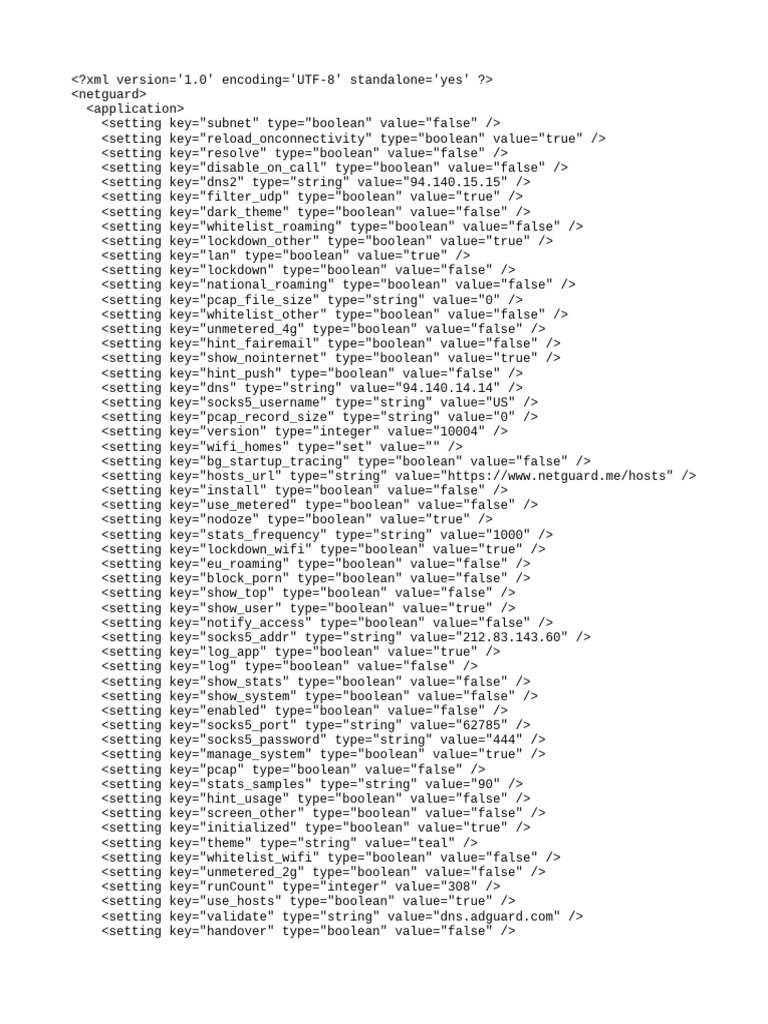 <?xml version='1.0' encoding='UTF-8' standalone='yes' ?>
<netguard>
<application>
<setting key="subnet" type="boolean" value="false" />
<setting key="reload_onconnectivity" type="boolean" value="true" />
<setting key="resolve" type="boolean" value="false" />
<setting key="disable_on_call" type="boolean" value="false" />
<setting key="dns2" type="string" value="94.140.15.15" />
<setting key="filter_udp" type="boolean" value="true" />
<setting key="dark_theme" type="boolean" value="false" />
<setting key="whitelist_roaming" type="boolean" value="false" />
<setting key="lockdown_other" type="boolean" value="true" />
<setting key="lan" type="boolean" value="true" />
<setting key="lockdown" type="boolean" value="false" />
<setting key="national_roaming" type="boolean" value="false" />
<setting key="pcap_file_size" type="string" value="0" />
<setting key="whitelist_other" type="boolean" value="false" />
<setting key="unmetered_4g" type="boolean" value="false" />
<setting key="hint_fairemail" type="boolean" value="false" />
<setting key="show_nointernet" type="boolean" value="true" />
<setting key="hint_push" type="boolean" value="false" />
<setting key="dns" type="string" value="94.140.14.14" />
<setting key="socks5_username" type="string" value="US" />
<setting key="pcap_record_size" type="string" value="0" />
<setting key="version" type="integer" value="10004" />
<setting key="wifi_homes" type="set" value="" />
<setting key="bg_startup_tracing" type="boolean" value="false" />
<setting key="hosts_url" type="string" value="https://www.netguard.me/hosts" />
<setting key="install" type="boolean" value="false" />
<setting key="use_metered" type="boolean" value="false" />
<setting key="nodoze" type="boolean" value="true" />
<setting key="stats_frequency" type="string" value="1000" />
<setting key="lockdown_wifi" type="boolean" value="true" />
<setting key="eu_roaming" type="boolean" value="false" />
<setting key="block_porn" type="boolean" value="false" />
<setting key="show_top" type="boolean" value="false" />
<setting key="show_user" type="boolean" value="true" />
<setting key="notify_access" type="boolean" value="false" />
<setting key="socks5_addr" type="string" value="212.83.143.60" />
<setting key="log_app" type="boolean" value="true" />
<setting key="log" type="boolean" value="false" />
<setting key="show_stats" type="boolean" value="false" />
<setting key="show_system" type="boolean" value="false" />
<setting key="enabled" type="boolean" value="false" />
<setting key="socks5_port" type="string" value="62785" />
<setting key="socks5_password" type="string" value="444" />
<setting key="manage_system" type="boolean" value="true" />
<setting key="pcap" type="boolean" value="false" />
<setting key="stats_samples" type="string" value="90" />
<setting key="hint_usage" type="boolean" value="false" />
<setting key="screen_other" type="boolean" value="false" />
<setting key="initialized" type="boolean" value="true" />
<setting key="theme" type="string" value="teal" />
<setting key="whitelist_wifi" type="boolean" value="false" />
<setting key="unmetered_2g" type="boolean" value="false" />
<setting key="runCount" type="integer" value="308" />
<setting key="use_hosts" type="boolean" value="true" />
<setting key="validate" type="string" value="dns.adguard.com" />
<setting key="handover" type="boolean" value="false" />